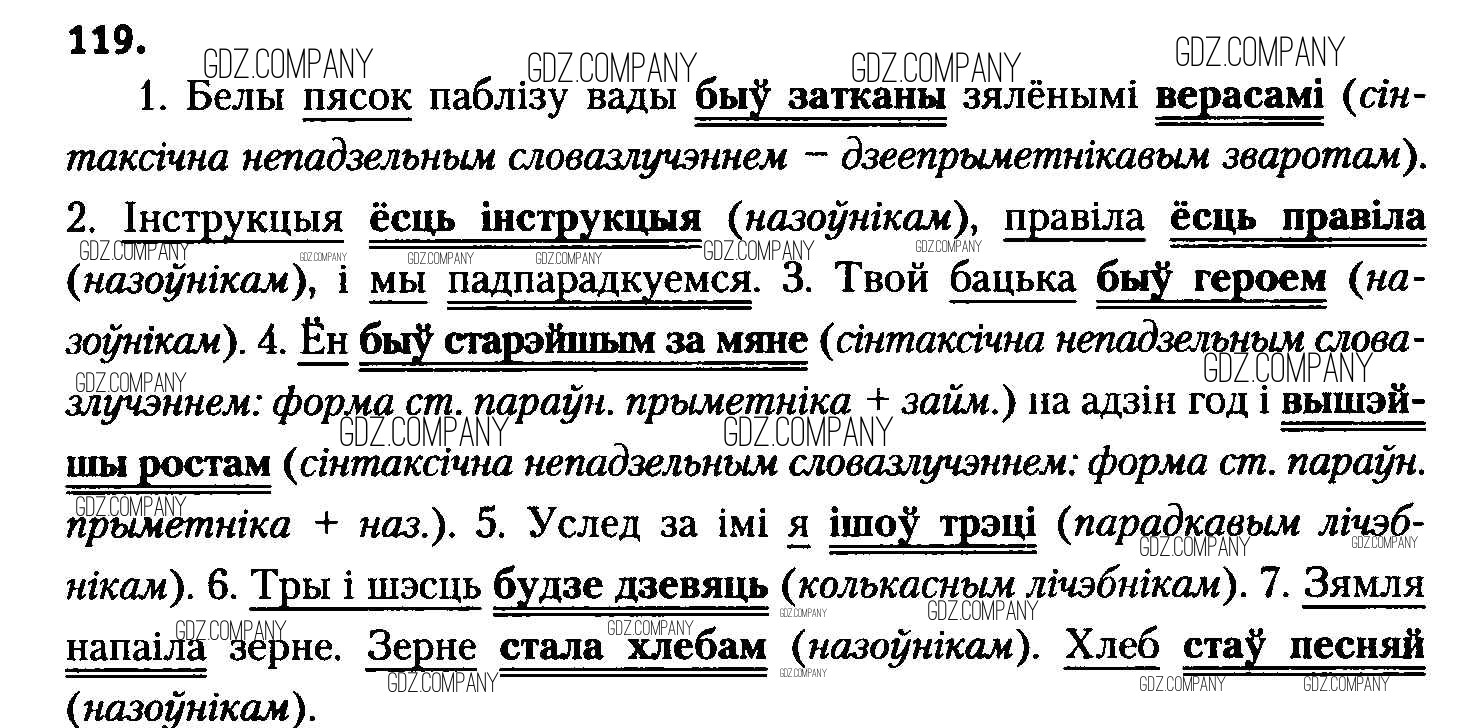 119.

1. Белы пясок паблізу вады быў затканы зялёнымі верасамі (сінтаксічна непадзельным словазлучэннем – дзеепрыметнікавым зваротам). 2. Інструкцыя ёсць інструкцыя (назоўнікам), правіла ёсць правіла (назоўнікам), і мы падпарадкуемся. 3. Твой бацька быў героем (назоўнікам). 4. Ён быў старэйшым за мяне (сінтаксічна непадзельным словазлучэннем: форма ст. параўн. прыметніка + займ.) на адзін год і вышэйшы ростам (сінтаксічна непадзельным словазлучэннем: форма ст. параўн. прыметніка + наз.). 5. Услед за імі я ішоў трэці (парадкавым лічэбнікам). 6. Тры і шэсць будзе дзевяць (колькасным лічэбнікам). 7. Зямля напаіла зерне. Зерне стала хлебам (назоўнікам). Хлеб стаў песняй (назоўнікам).

GDZ.COMPANY